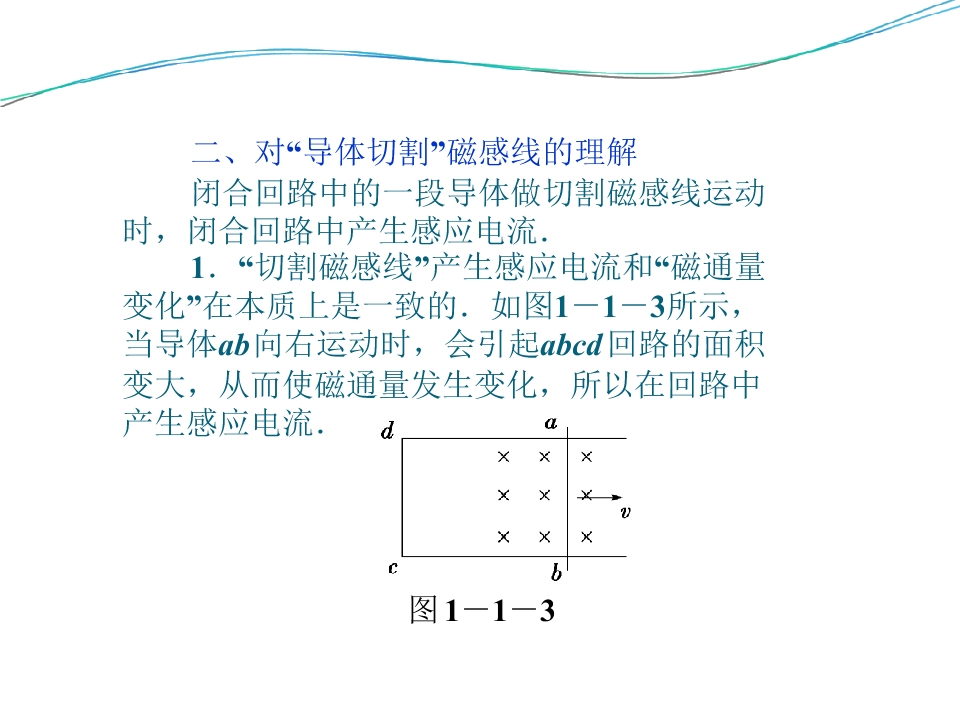 二、对“导体切割”磁感线的理解

闭合回路中的一段导体做切割磁感线运动时，闭合回路中产生感应电流．

1．“切割磁感线”产生感应电流和“磁通量变化”在本质上是一致的．如图1－1－3所示，当导体ab向右运动时，会引起abcd回路的面积变大，从而使磁通量发生变化，所以在回路中产生感应电流．

d
a
×
×
×
×
×
×
v
×
×
×
c
b

图1－1－3